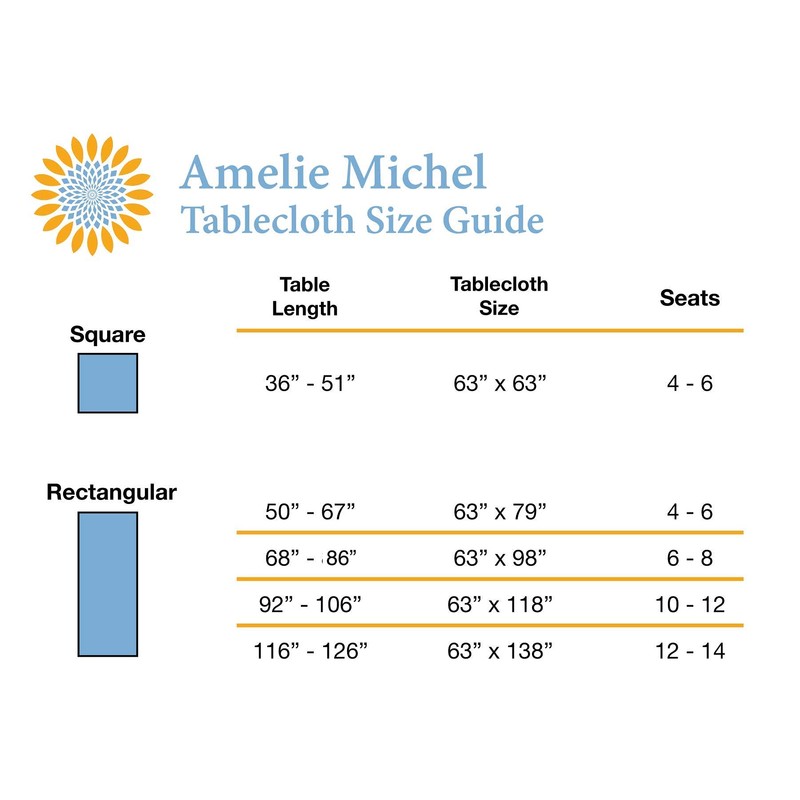 Amelie Michel
Tablecloth Size Guide

| | Table Length | Tablecloth Size | Seats |
|---|---|---|---|
| Square | 36” - 51” | 63” x 63” | 4 - 6 |
| Rectangular | 50” - 67” | 63” x 79” | 4 - 6 |
| | 68” - 86” | 63” x 98” | 6 - 8 |
| | 92” - 106” | 63” x 118” | 10 - 12 |
| | 116” - 126” | 63” x 138” | 12 - 14 |